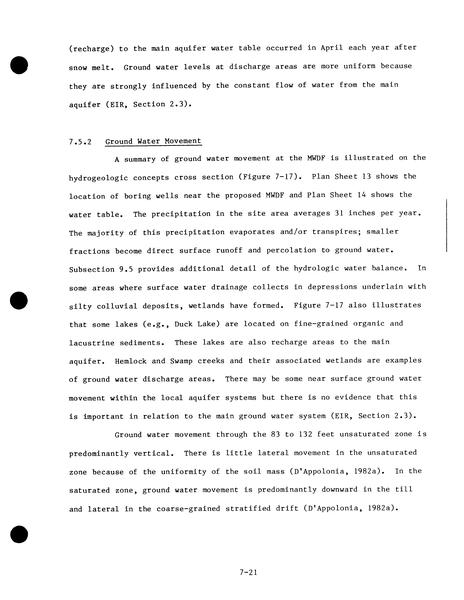 (recharge) to the main aquifer water table occurred in April each year after snow melt. Ground water levels at discharge areas are more uniform because they are strongly influenced by the constant flow of water from the main aquifer (EIR, Section 2.3).

7.5.2 Ground Water Movement

A summary of ground water movement at the MWDF is illustrated on the hydrogeologic concepts cross section (Figure 7-17). Plan Sheet 13 shows the location of boring wells near the proposed MWDF and Plan Sheet 14 shows the water table. The precipitation in the site area averages 31 inches per year. The majority of this precipitation evaporates and/or transpires; smaller fractions become direct surface runoff and percolation to ground water. Subsection 9.5 provides additional detail of the hydrologic water balance. In some areas where surface water drainage collects in depressions underlain with silty colluvial deposits, wetlands have formed. Figure 7-17 also illustrates that some lakes (e.g., Duck Lake) are located on fine-grained organic and lacustrine sediments. These lakes are also recharge areas to the main aquifer. Hemlock and Swamp creeks and their associated wetlands are examples of ground water discharge areas. There may be some near surface ground water movement within the local aquifer systems but there is no evidence that this is important in relation to the main ground water system (EIR, Section 2.3).

Ground water movement through the 83 to 132 feet unsaturated zone is predominantly vertical. There is little lateral movement in the unsaturated zone because of the uniformity of the soil mass (D'Appolonia, 1982a). In the saturated zone, ground water movement is predominantly downward in the till and lateral in the coarse-grained stratified drift (D'Appolonia, 1982a).

7-21